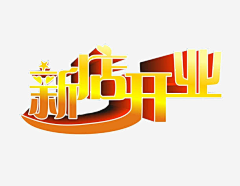 新店开业